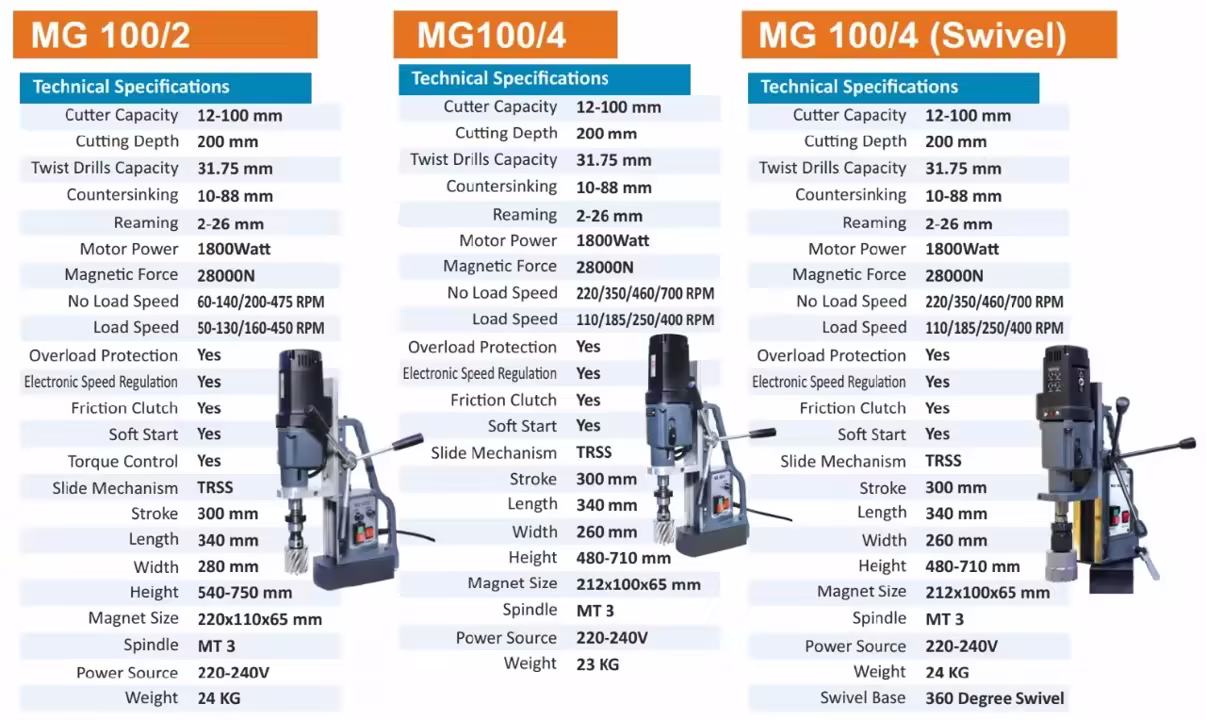 MG 100/2

Technical Specifications

| | |
|---|---|
| Cutter Capacity | 12-100 mm |
| Cutting Depth | 200 mm |
| Twist Drills Capacity | 31.75 mm |
| Countersinking | 10-88 mm |
| Reaming | 2-26 mm |
| Motor Power | 1800Watt |
| Magnetic Force | 28000N |
| No Load Speed | 60-140/200-475 RPM |
| Load Speed | 50-130/160-450 RPM |
| Overload Protection | Yes |
| Electronic Speed Regulation | Yes |
| Friction Clutch | Yes |
| Soft Start | Yes |
| Torque Control | Yes |
| Slide Mechanism | TRSS |
| Stroke | 300 mm |
| Length | 340 mm |
| Width | 280 mm |
| Height | 540-750 mm |
| Magnet Size | 220x110x65 mm |
| Spindle | MT 3 |
| Power Source | 220-240V |
| Weight | 24 KG |

MG100/4

Technical Specifications

| | |
|---|---|
| Cutter Capacity | 12-100 mm |
| Cutting Depth | 200 mm |
| Twist Drills Capacity | 31.75 mm |
| Countersinking | 10-88 mm |
| Reaming | 2-26 mm |
| Motor Power | 1800Watt |
| Magnetic Force | 28000N |
| No Load Speed | 220/350/460/700 RPM |
| Load Speed | 110/185/250/400 RPM |
| Overload Protection | Yes |
| Electronic Speed Regulation | Yes |
| Friction Clutch | Yes |
| Soft Start | Yes |
| Slide Mechanism | TRSS |
| Stroke | 300 mm |
| Length | 340 mm |
| Width | 260 mm |
| Height | 480-710 mm |
| Magnet Size | 212x100x65 mm |
| Spindle | MT 3 |
| Power Source | 220-240V |
| Weight | 23 KG |

MG 100/4 (Swivel)

Technical Specifications

| | |
|---|---|
| Cutter Capacity | 12-100 mm |
| Cutting Depth | 200 mm |
| Twist Drills Capacity | 31.75 mm |
| Countersinking | 10-88 mm |
| Reaming | 2-26 mm |
| Motor Power | 1800Watt |
| Magnetic Force | 28000N |
| No Load Speed | 220/350/460/700 RPM |
| Load Speed | 110/185/250/400 RPM |
| Overload Protection | Yes |
| Electronic Speed Regulation | Yes |
| Friction Clutch | Yes |
| Soft Start | Yes |
| Slide Mechanism | TRSS |
| Stroke | 300 mm |
| Length | 340 mm |
| Width | 260 mm |
| Height | 480-710 mm |
| Magnet Size | 212x100x65 mm |
| Spindle | MT 3 |
| Power Source | 220-240V |
| Weight | 24 KG |
| Swivel Base | 360 Degree Swivel |